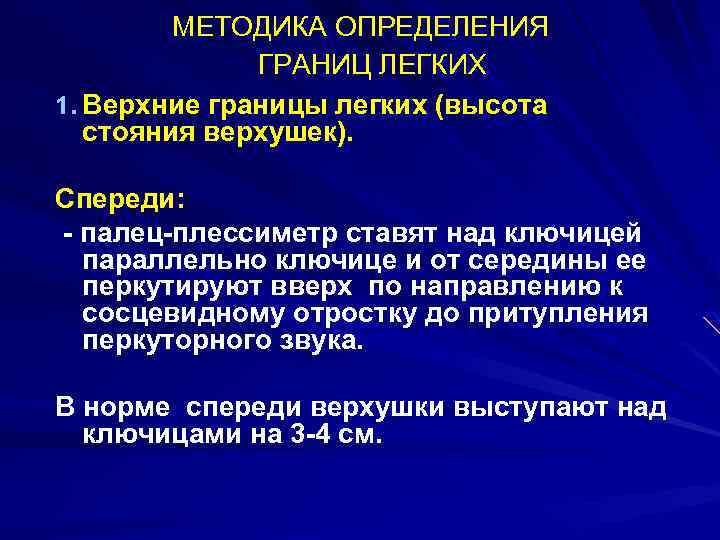 МЕТОДИКА ОПРЕДЕЛЕНИЯ ГРАНИЦ ЛЕГКИХ

1. Верхние границы легких (высота стояния верхушек).

Спереди:

- палец-плессиметр ставят над ключицей параллельно ключице и от середины ее перкутируют вверх по направлению к сосцевидному отростку до притупления перкуторного звука.

В норме спереди верхушки выступают над ключицами на 3-4 см.